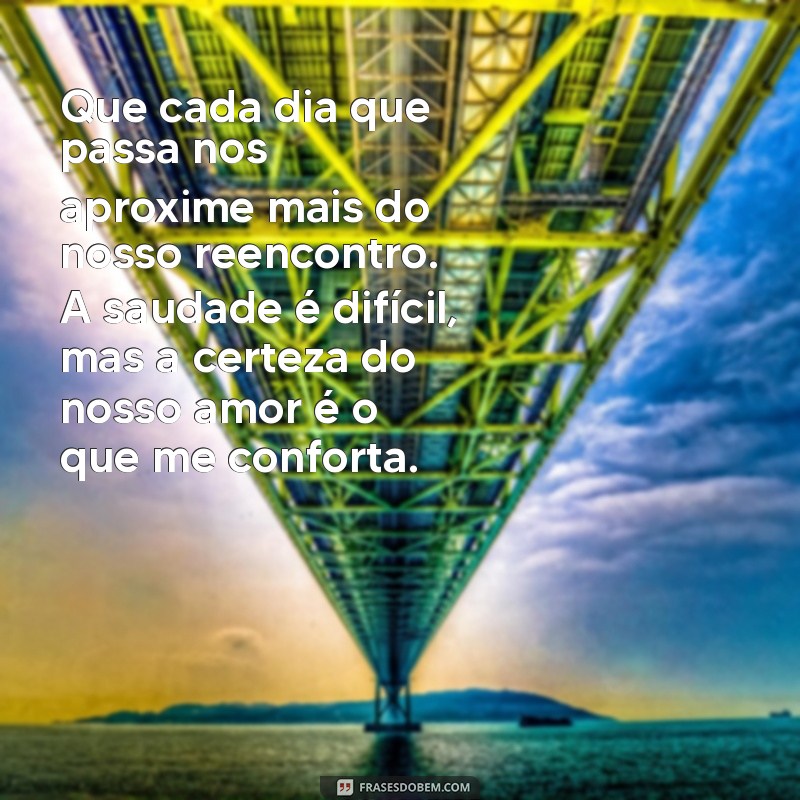 Que cada dia que passa nos aproxime mais do nosso reencontro. A saudade é difícil, mas a certeza do nosso amor é o que me conforta.

FRASESDOBEM.COM